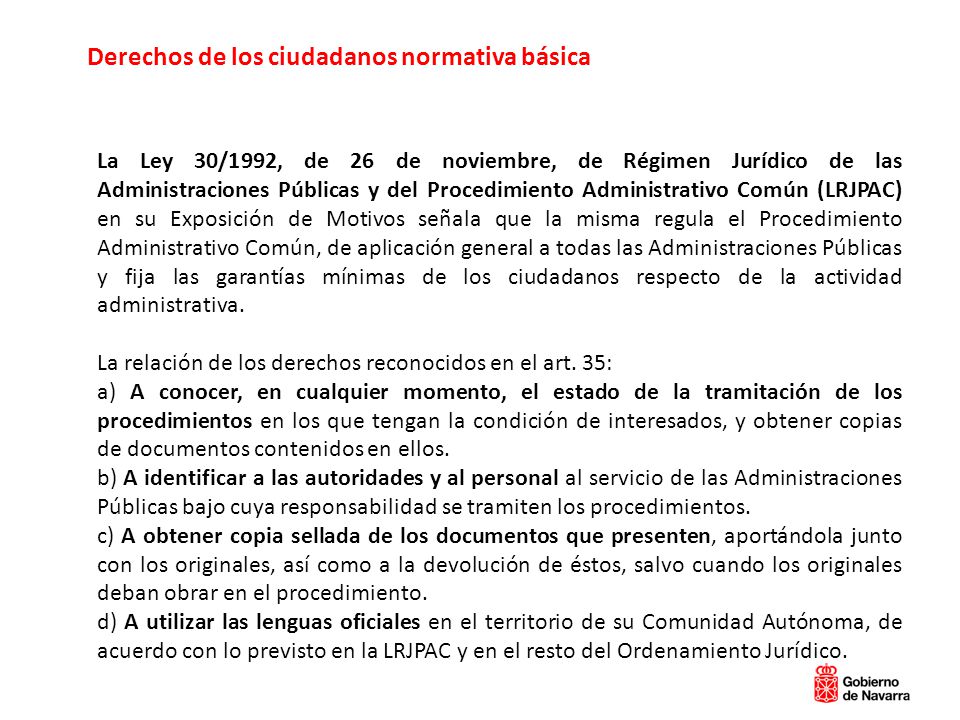 Derechos de los ciudadanos normativa básica

La Ley 30/1992, de 26 de noviembre, de Régimen Jurídico de las Administraciones Públicas y del Procedimiento Administrativo Común (LRJPAC) en su Exposición de Motivos señala que la misma regula el Procedimiento Administrativo Común, de aplicación general a todas las Administraciones Públicas y fija las garantías mínimas de los ciudadanos respecto de la actividad administrativa.

La relación de los derechos reconocidos en el art. 35:
a) A conocer, en cualquier momento, el estado de la tramitación de los procedimientos en los que tengan la condición de interesados, y obtener copias de documentos contenidos en ellos.
b) A identificar a las autoridades y al personal al servicio de las Administraciones Públicas bajo cuya responsabilidad se tramiten los procedimientos.
c) A obtener copia sellada de los documentos que presenten, aportándola junto con los originales, así como a la devolución de éstos, salvo cuando los originales deban obrar en el procedimiento.
d) A utilizar las lenguas oficiales en el territorio de su Comunidad Autónoma, de acuerdo con lo previsto en la LRJPAC y en el resto del Ordenamiento Jurídico.

Gobierno de Navarra